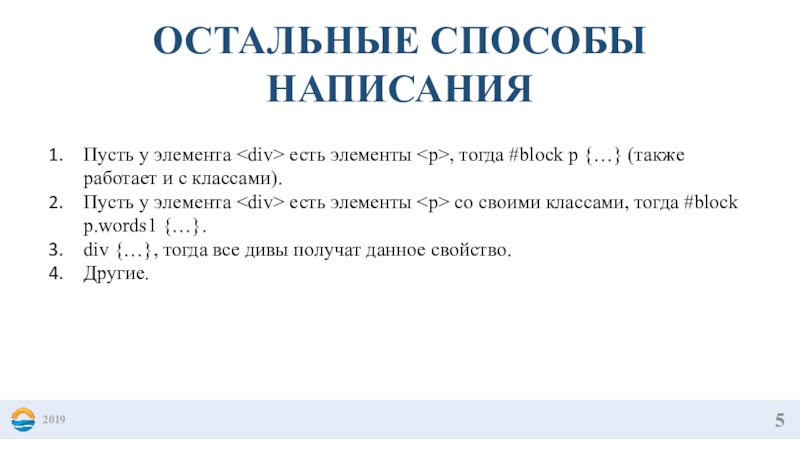 ОСТАЛЬНЫЕ СПОСОБЫ НАПИСАНИЯ

1. Пусть у элемента <div> есть элементы <p>, тогда #block p {…} (также работает и с классами).
2. Пусть у элемента <div> есть элементы <p> со своими классами, тогда #block p.words1 {…}.
3. div {…}, тогда все дивы получат данное свойство.
4. Другие.

2019

5